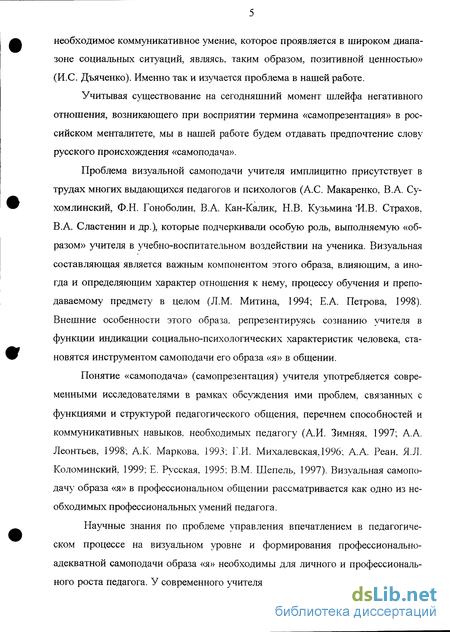 5

необходимое коммуникативное умение, которое проявляется в широком диапазоне социальных ситуаций, являясь, таким образом, позитивной ценностью» (И.С. Дьяченко). Именно так и изучается проблема в нашей работе.

Учитывая существование на сегодняшний момент шлейфа негативного отношения, возникающего при восприятии термина «самопрезентация» в российском менталитете, мы в нашей работе будем отдавать предпочтение слову русского происхождения «самоподача».

Проблема визуальной самоподачи учителя имплицитно присутствует в трудах многих выдающихся педагогов и психологов (А.С. Макаренко, В.А. Сухомлинский, Ф.Н. Гоноболин, В.А. Кан-Калик, Н.В. Кузьмина И.В. Страхов, В.А. Сластенин и др.), которые подчеркивали особую роль, выполняемую «образом» учителя в учебно-воспитательном воздействии на ученика. Визуальная составляющая является важным компонентом этого образа, влияющим, а иногда и определяющим характер отношения к нему, процессу обучения и преподаваемому предмету в целом (Л.М. Митина, 1994; Е.А. Петрова, 1998). Внешние особенности этого образа, репрезентируясь сознанию учителя в функции индикации социально-психологических характеристик человека, становятся инструментом самоподачи его образа «я» в общении.

Понятие «самоподача» (самопрезентация) учителя употребляется современными исследователями в рамках обсуждения ими проблем, связанных с функциями и структурой педагогического общения, перечнем способностей и коммуникативных навыков, необходимых педагогу (А.И. Зимняя, 1997; А.А. Леонтьев, 1998; А.К. Маркова, 1993; Г.И. Михалевская,1996; А.А. Реан, Я.Л. Коломинский, 1999; Е. Русская, 1995; В.М. Шепель, 1997). Визуальная самоподачу образа «я» в профессиональном общении рассматривается как одно из необходимых профессиональных умений педагога.

Научные знания по проблеме управления впечатлением в педагогическом процессе на визуальном уровне и формирования профессионально-адекватной самоподачи образа «я» необходимы для личного и профессионального роста педагога. У современного учителя

dsLib.net
библиотека диссертаций